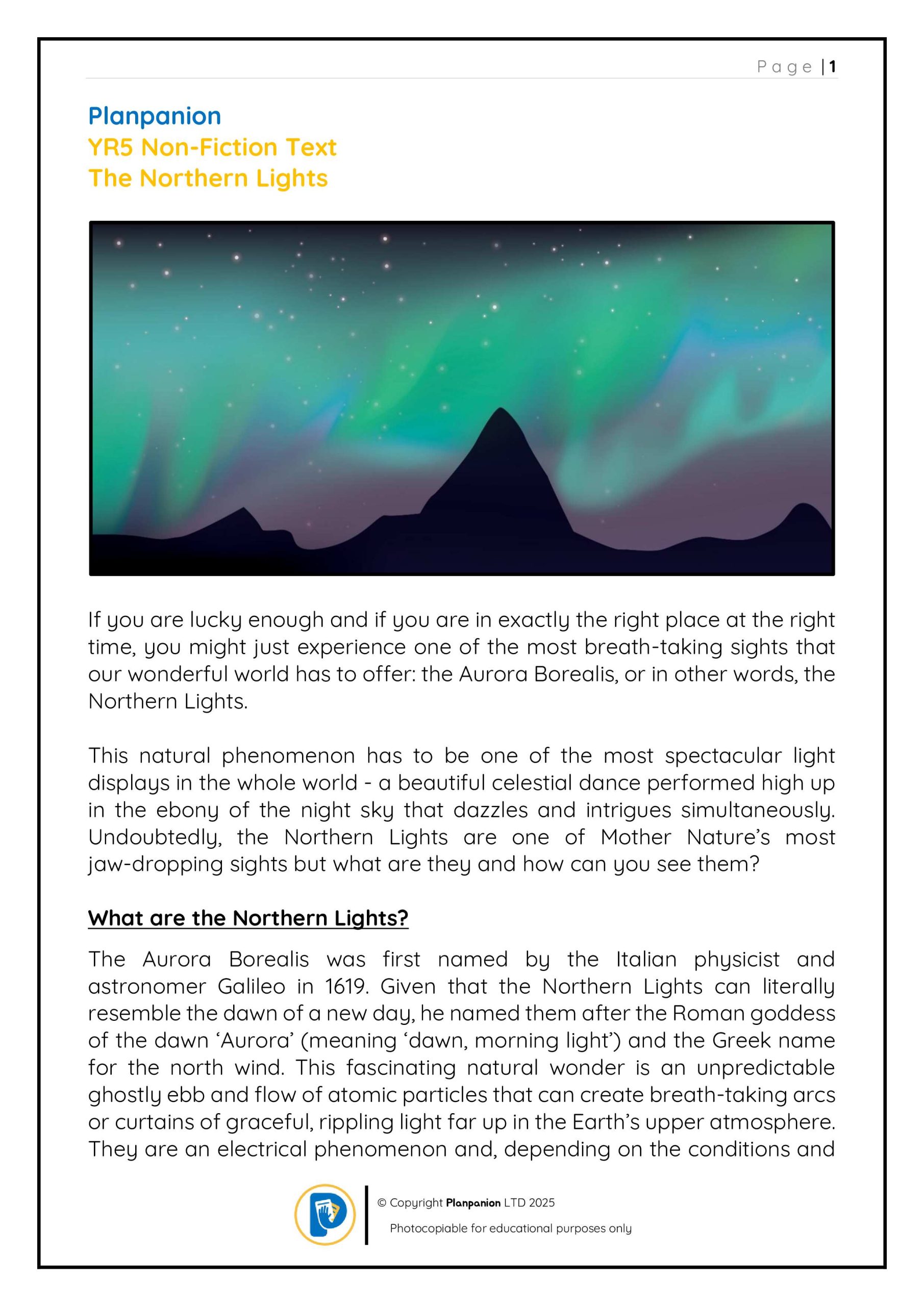 Page | 1

Planpanion
YR5 Non-Fiction Text
The Northern Lights

If you are lucky enough and if you are in exactly the right place at the right time, you might just experience one of the most breath-taking sights that our wonderful world has to offer: the Aurora Borealis, or in other words, the Northern Lights.

This natural phenomenon has to be one of the most spectacular light displays in the whole world - a beautiful celestial dance performed high up in the ebony of the night sky that dazzles and intrigues simultaneously. Undoubtedly, the Northern Lights are one of Mother Nature's most jaw-dropping sights but what are they and how can you see them?

What are the Northern Lights?

The Aurora Borealis was first named by the Italian physicist and astronomer Galileo in 1619. Given that the Northern Lights can literally resemble the dawn of a new day, he named them after the Roman goddess of the dawn 'Aurora' (meaning 'dawn, morning light') and the Greek name for the north wind. This fascinating natural wonder is an unpredictable ghostly ebb and flow of atomic particles that can create breath-taking arcs or curtains of graceful, rippling light far up in the Earth's upper atmosphere. They are an electrical phenomenon and, depending on the conditions and

© Copyright Planpanion LTD 2025
Photocopiable for educational purposes only